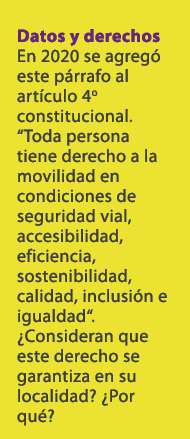 Datos y derechos
En 2020 se agregó este párrafo al artículo 4º constitucional. “Toda persona tiene derecho a la movilidad en condiciones de seguridad vial, accesibilidad, eficiencia, sostenibilidad, calidad, inclusión e igualdad“. ¿Consideran que este derecho se garantiza en su localidad? ¿Por qué?